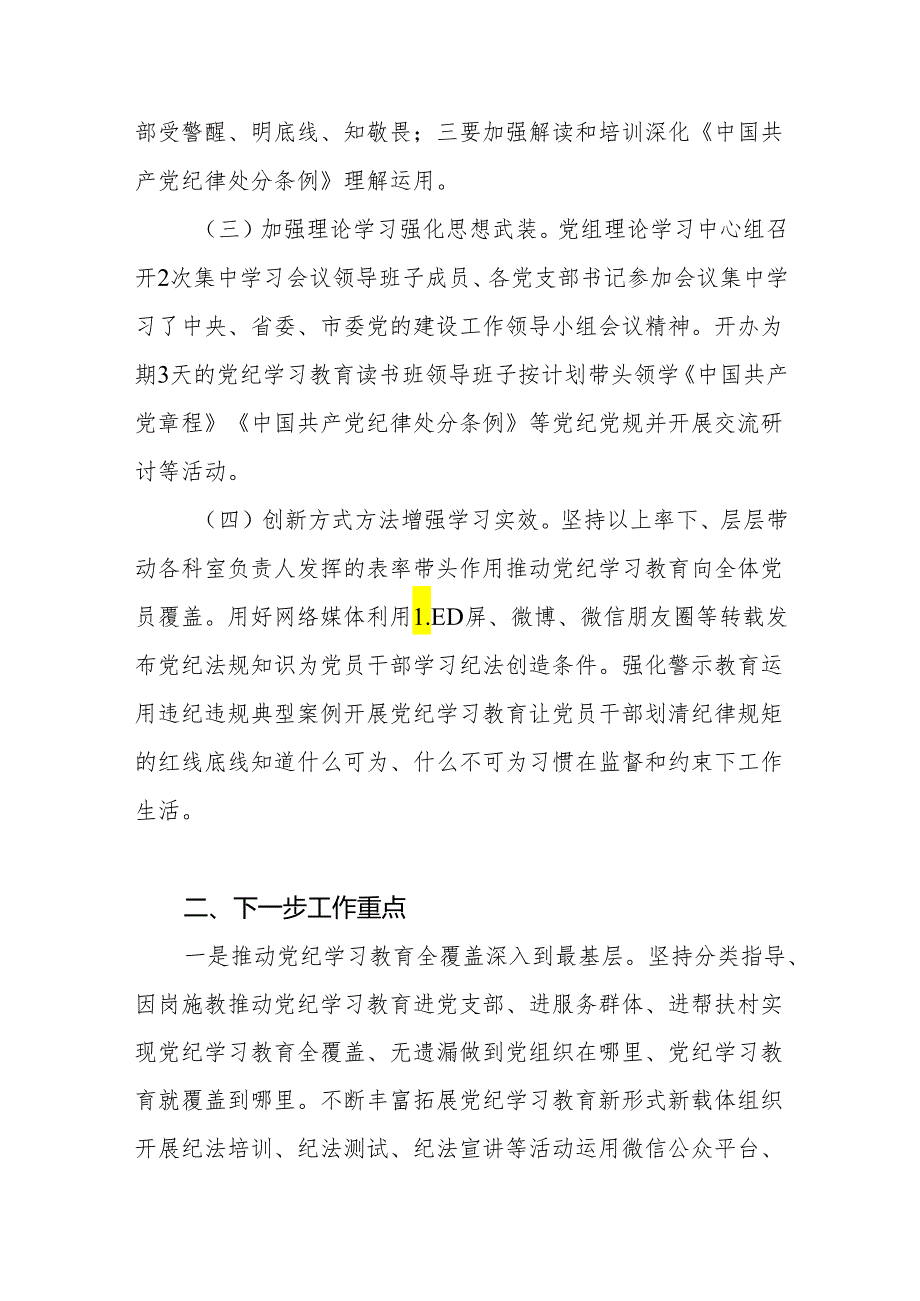 部受警醒、明底线、知敬畏；三要加强解读和培训深化《中国共产党纪律处分条例》理解运用。

（三）加强理论学习强化思想武装。党组理论学习中心组召开2次集中学习会议领导班子成员、各党支部书记参加会议集中学习了中央、省委、市委党的建设工作领导小组会议精神。开办为期3天的党纪学习教育读书班领导班子按计划带头领学《中国共产党章程》《中国共产党纪律处分条例》等党纪党规并开展交流研讨等活动。

（四）创新方式方法增强学习实效。坚持以上率下、层层带动各科室负责人发挥的表率带头作用推动党纪学习教育向全体党员覆盖。用好网络媒体利用1.ED屏、微博、微信朋友圈等转载发布党纪法规知识为党员干部学习纪法创造条件。强化警示教育运用违纪违规典型案例开展党纪学习教育让党员干部划清纪律规矩的红线底线知道什么可为、什么不可为习惯在监督和约束下工作生活。

二、下一步工作重点

一是推动党纪学习教育全覆盖深入到最基层。坚持分类指导、因岗施教推动党纪学习教育进党支部、进服务群体、进帮扶村实现党纪学习教育全覆盖、无遗漏做到党组织在哪里、党纪学习教育就覆盖到哪里。不断丰富拓展党纪学习教育新形式新载体组织开展纪法培训、纪法测试、纪法宣讲等活动运用微信公众平台、